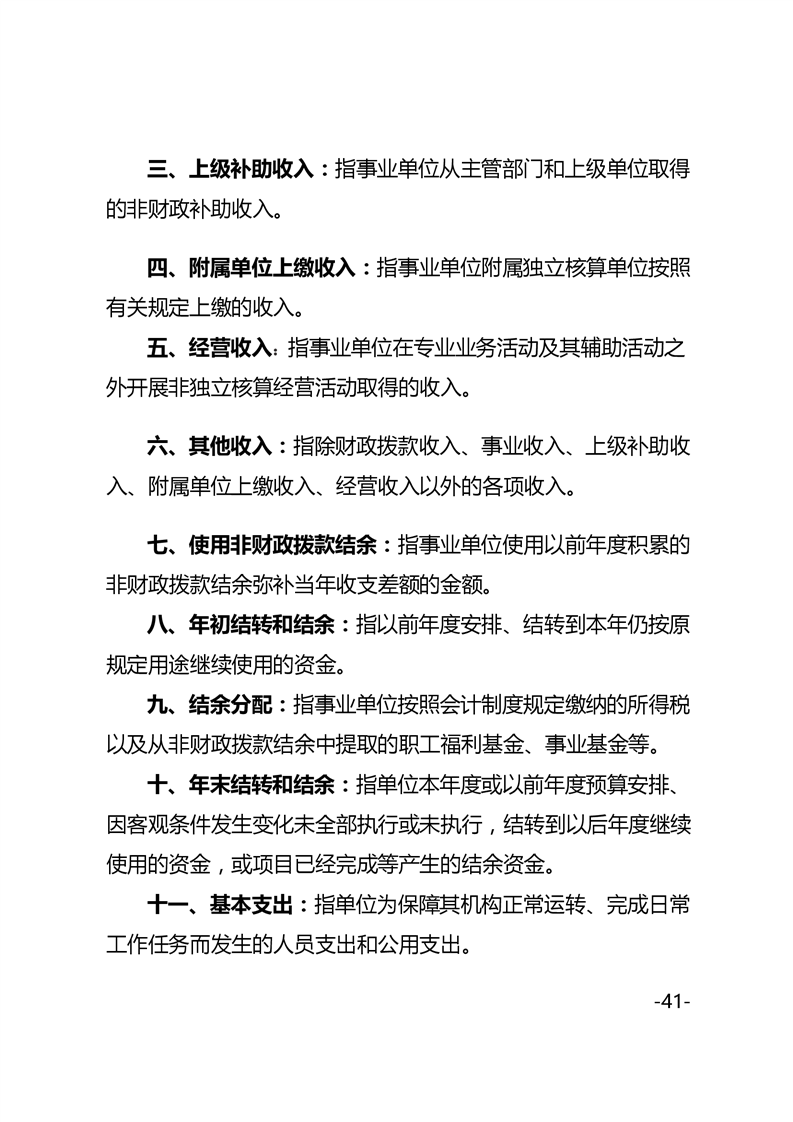 三、上级补助收入：指事业单位从主管部门和上级单位取得的非财政补助收入。

四、附属单位上缴收入：指事业单位附属独立核算单位按照有关规定上缴的收入。

五、经营收入：指事业单位在专业业务活动及其辅助活动之外开展非独立核算经营活动取得的收入。

六、其他收入：指除财政拨款收入、事业收入、上级补助收入、附属单位上缴收入、经营收入以外的各项收入。

七、使用非财政拨款结余：指事业单位使用以前年度积累的非财政拨款结余弥补当年收支差额的金额。

八、年初结转和结余：指以前年度安排、结转到本年仍按原规定用途继续使用的资金。

九、结余分配：指事业单位按照会计制度规定缴纳的所得税以及从非财政拨款结余中提取的职工福利基金、事业基金等。

十、年末结转和结余：指单位本年度或以前年度预算安排、因客观条件发生变化未全部执行或未执行，结转到以后年度继续使用的资金，或项目已经完成等产生的结余资金。

十一、基本支出：指单位为保障其机构正常运转、完成日常工作任务而发生的人员支出和公用支出。

-41-